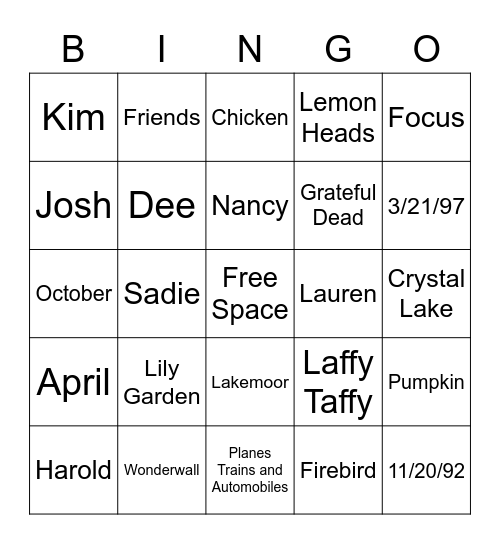 | B | I | N | G | O |
|---|---|---|---|---|
| Kim | Friends | Chicken | Lemon Heads | Focus |
| Josh | Dee | Nancy | Grateful Dead | 3/21/97 |
| October | Sadie | Free Space | Lauren | Crystal Lake |
| April | Lily Garden | Lakemoor | Laffy Taffy | Pumpkin |
| Harold | Wonderwall | Planes Trains and Automobiles | Firebird | 11/20/92 |